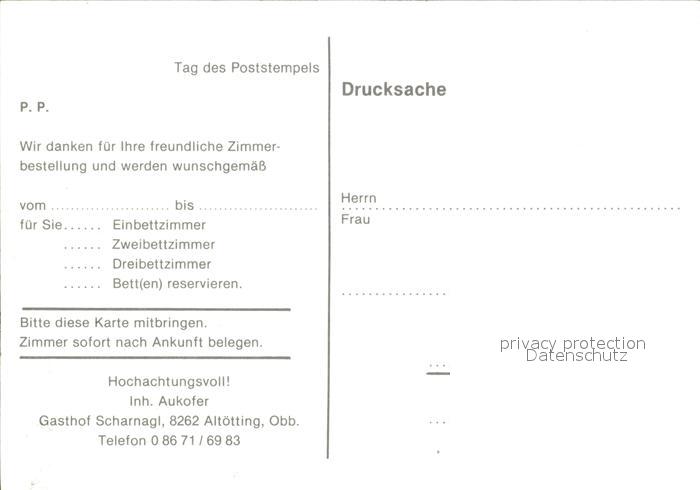 Tag des Poststempels

P. P.

Wir danken für Ihre freundliche Zimmerbestellung und werden wunschgemäß

vom ____ bis ____

für Sie ____ Einbettzimmer

____ Zweibettzimmer

____ Dreibettzimmer

____ Bett(en) reservieren.

Bitte diese Karte mitbringen.
Zimmer sofort nach Ankunft belegen.

Hochachtungsvoll!
Inh. Aukofer
Gasthof Scharnagl, 8262 Altötting, Obb.
Telefon 0 86 71 / 69 83

Drucksache

Herrn ____
Frau

____

privacy protection
Datenschutz